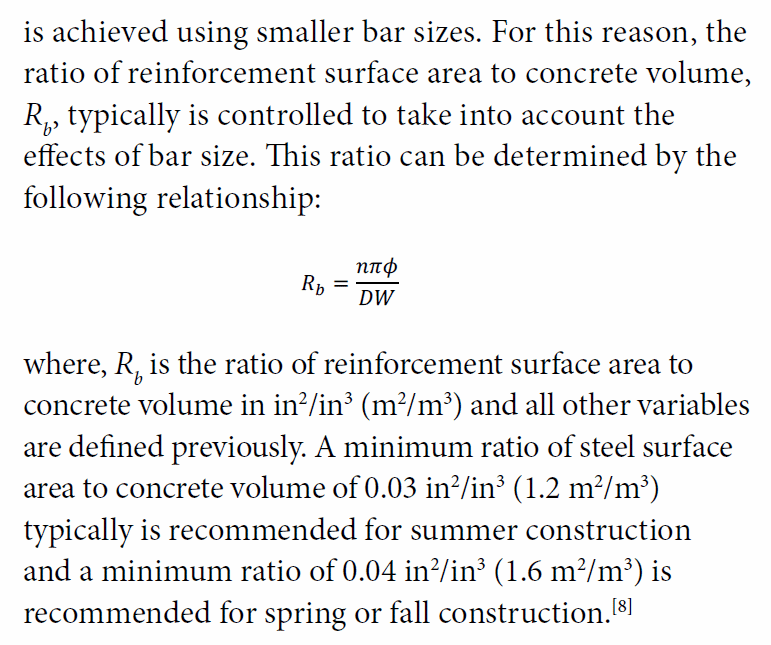 is achieved using smaller bar sizes. For this reason, the ratio of reinforcement surface area to concrete volume, $R_b$, typically is controlled to take into account the effects of bar size. This ratio can be determined by the following relationship:

$R_b = \frac{n\pi\phi}{DW}$

where, $R_b$ is the ratio of reinforcement surface area to concrete volume in in$^2$/in$^3$ (m$^2$/m$^3$) and all other variables are defined previously. A minimum ratio of steel surface area to concrete volume of 0.03 in$^2$/in$^3$ (1.2 m$^2$/m$^3$) typically is recommended for summer construction and a minimum ratio of 0.04 in$^2$/in$^3$ (1.6 m$^2$/m$^3$) is recommended for spring or fall construction.$^{[8]}$